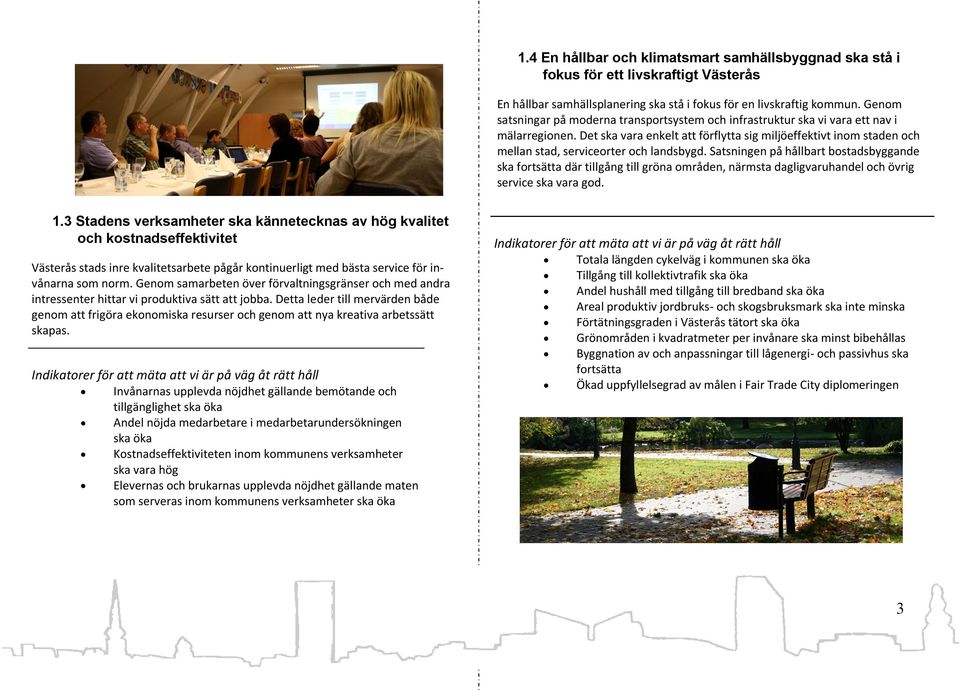 1.3 Stadens verksamheter ska kännetecknas av hög kvalitet och kostnadseffektivitet

Västerås stads inre kvalitetsarbete pågår kontinuerligt med bästa service för invånarna som norm. Genom samarbeten över förvaltningsgränser och med andra intressenter hittar vi produktiva sätt att jobba. Detta leder till mervärden både genom att frigöra ekonomiska resurser och genom att nya kreativa arbetssätt skapas.

Indikatorer för att mäta att vi är på väg åt rätt håll

- Invånarnas upplevda nöjdhet gällande bemötande och tillgänglighet ska öka
- Andel nöjda medarbetare i medarbetarundersökningen ska öka
- Kostnadseffektiviteten inom kommunens verksamheter ska vara hög
- Elevernas och brukarnas upplevda nöjdhet gällande maten som serveras inom kommunens verksamheter ska öka

1.4 En hållbar och klimatsmart samhällsbyggnad ska stå i fokus för ett livskraftigt Västerås

En hållbar samhällsplanering ska stå i fokus för en livskraftig kommun. Genom satsningar på moderna transportsystem och infrastruktur ska vi vara ett nav i mälarregionen. Det ska vara enkelt att förflytta sig miljöeffektivt inom staden och mellan stad, serviceorter och landsbygd. Satsningen på hållbart bostadsbyggande ska fortsätta där tillgång till gröna områden, närmsta dagligvaruhandel och övrig service ska vara god.

Indikatorer för att mäta att vi är på väg åt rätt håll

- Totala längden cykelväg i kommunen ska öka
- Tillgång till kollektivtrafik ska öka
- Andel hushåll med tillgång till bredband ska öka
- Areal produktiv jordbruks- och skogsbruksmark ska inte minska
- Förtätningsgraden i Västerås tätort ska öka
- Grönområden i kvadratmeter per invånare ska minst bibehållas
- Byggnation av och anpassningar till lågenergi- och passivhus ska fortsätta
- Ökad uppfyllelsegrad av målen i Fair Trade City diplomeringen

3